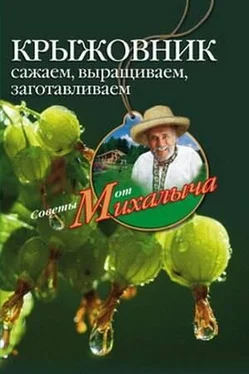 КРЫЖОВНИК
сажаем, выращиваем, заготавливаем

Советы от Михалыча